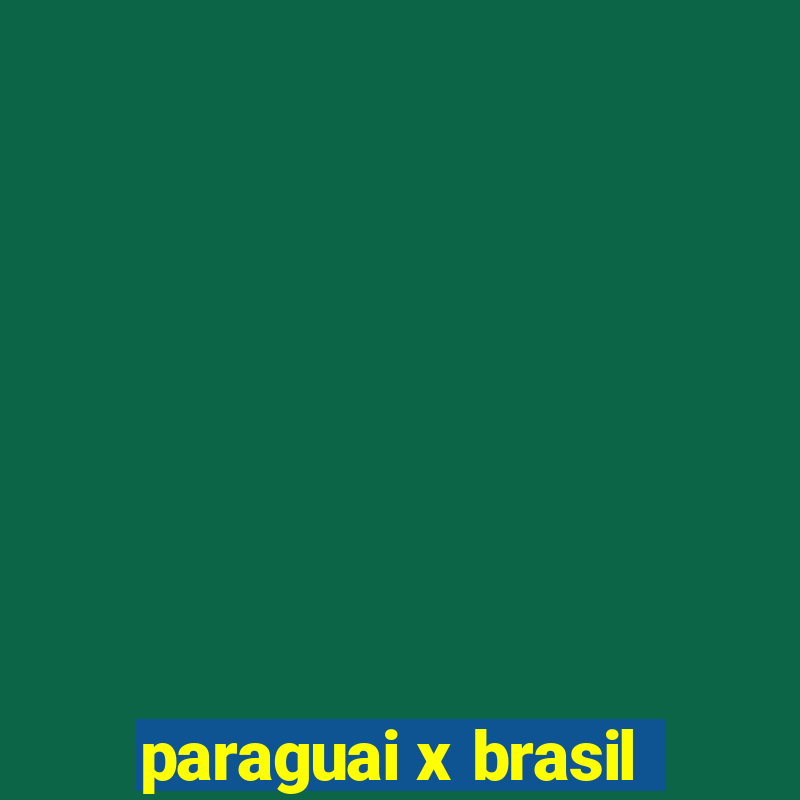 paraguai x brasil